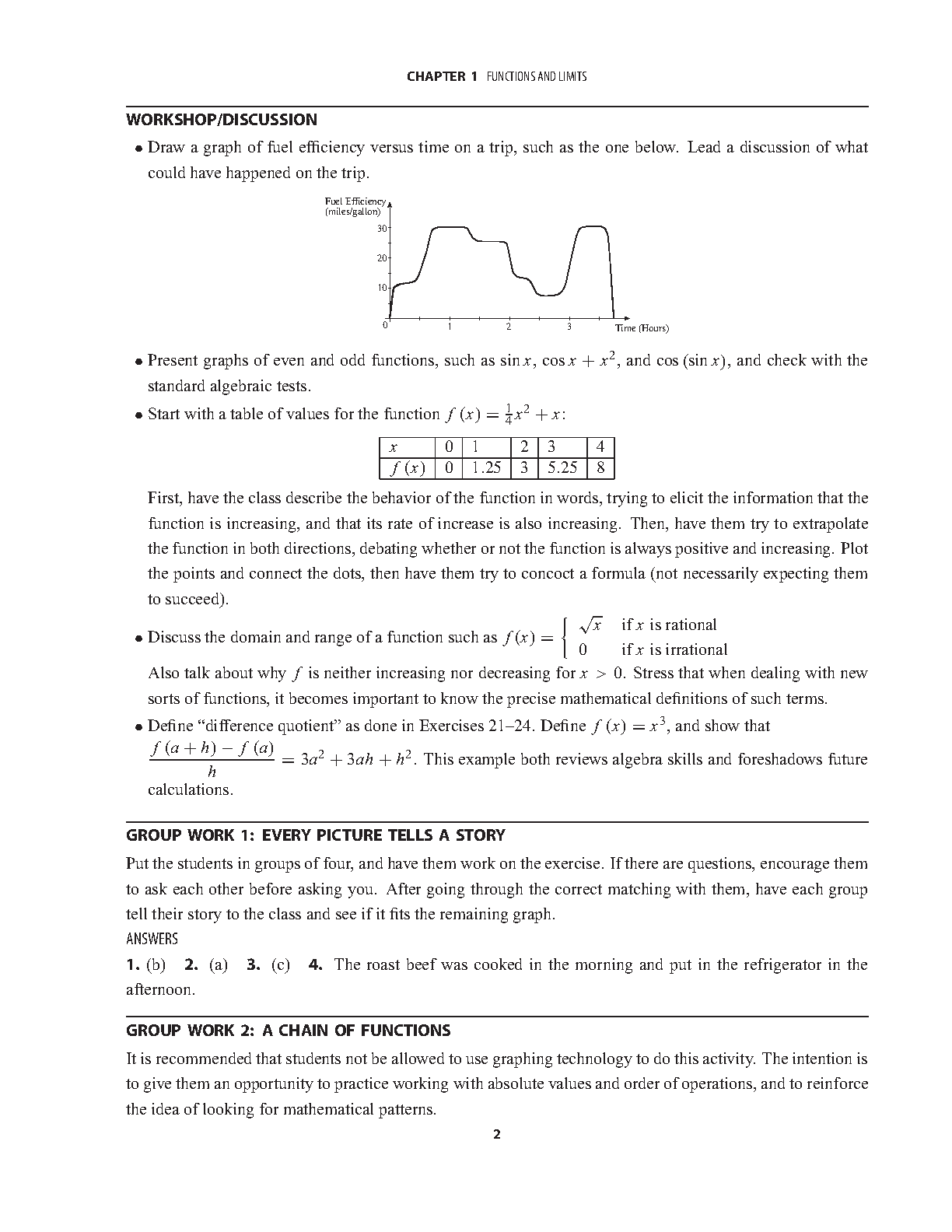 CHAPTER 1 FUNCTIONS AND LIMITS

WORKSHOP/DISCUSSION

• Draw a graph of fuel efficiency versus time on a trip, such as the one below. Lead a discussion of what could have happened on the trip.

Fuel Efficiency (miles/gallon)
30
20
10
0
1
2
3
Time (Hours)

• Present graphs of even and odd functions, such as $\sin x$, $\cos x + x^2$, and $\cos(\sin x)$, and check with the standard algebraic tests.

• Start with a table of values for the function $f(x) = \frac{1}{4}x^2 + x$:

| $x$ | 0 | 1 | 2 | 3 | 4 |
|---|---|---|---|---|---|
| $f(x)$ | 0 | 1.25 | 3 | 5.25 | 8 |

First, have the class describe the behavior of the function in words, trying to elicit the information that the function is increasing, and that its rate of increase is also increasing. Then, have them try to extrapolate the function in both directions, debating whether or not the function is always positive and increasing. Plot the points and connect the dots, then have them try to concoct a formula (not necessarily expecting them to succeed).

• Discuss the domain and range of a function such as $f(x) = \begin{cases} \sqrt{x} & \text{if } x \text{ is rational} \\ 0 & \text{if } x \text{ is irrational} \end{cases}$

Also talk about why $f$ is neither increasing nor decreasing for $x > 0$. Stress that when dealing with new sorts of functions, it becomes important to know the precise mathematical definitions of such terms.

• Define "difference quotient" as done in Exercises 21–24. Define $f(x) = x^3$, and show that $\frac{f(a+h) - f(a)}{h} = 3a^2 + 3ah + h^2$. This example both reviews algebra skills and foreshadows future calculations.

GROUP WORK 1: EVERY PICTURE TELLS A STORY

Put the students in groups of four, and have them work on the exercise. If there are questions, encourage them to ask each other before asking you. After going through the correct matching with them, have each group tell their story to the class and see if it fits the remaining graph.

ANSWERS

1. (b) 2. (a) 3. (c) 4. The roast beef was cooked in the morning and put in the refrigerator in the afternoon.

GROUP WORK 2: A CHAIN OF FUNCTIONS

It is recommended that students not be allowed to use graphing technology to do this activity. The intention is to give them an opportunity to practice working with absolute values and order of operations, and to reinforce the idea of looking for mathematical patterns.

2